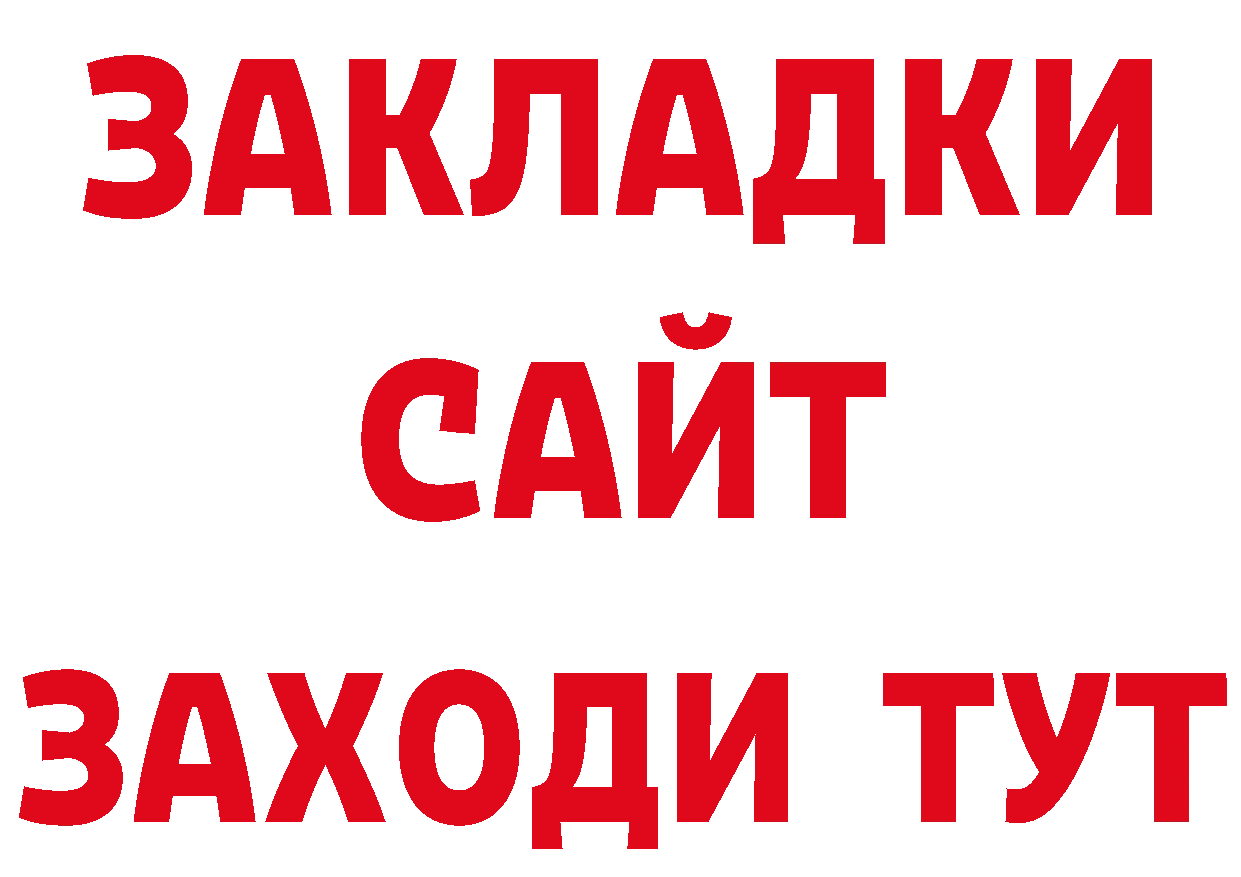 ЗАКЛАДКИ
САЙТ
ЗАХОДИ ТУТ